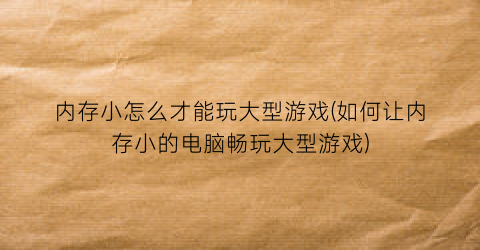 内存小怎么才能玩大型游戏(如何让内存小的电脑畅玩大型游戏)